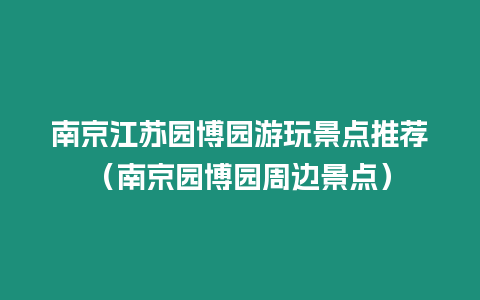 南京江苏园博园游玩景点推荐（南京园博园周边景点）